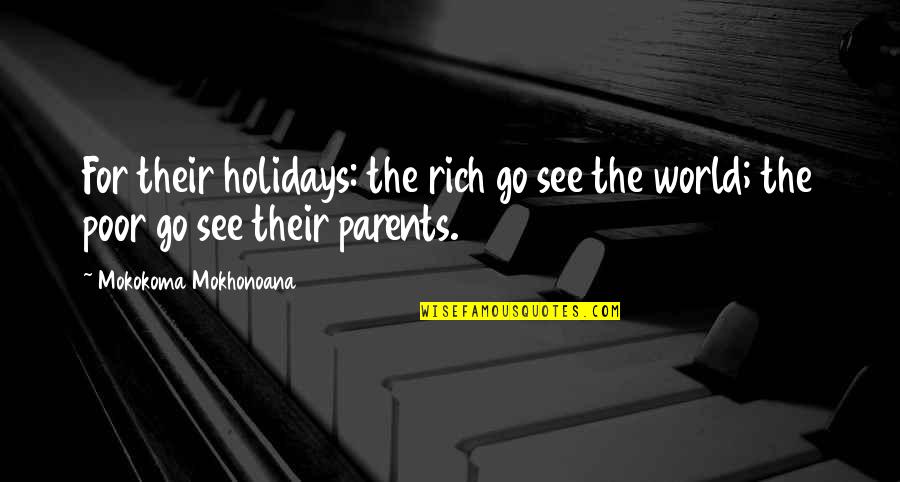 For their holidays: the rich go see the world; the poor go see their parents.

~ Mokokoma Mokhonoana

WISEFAMOUSQUOTES.COM